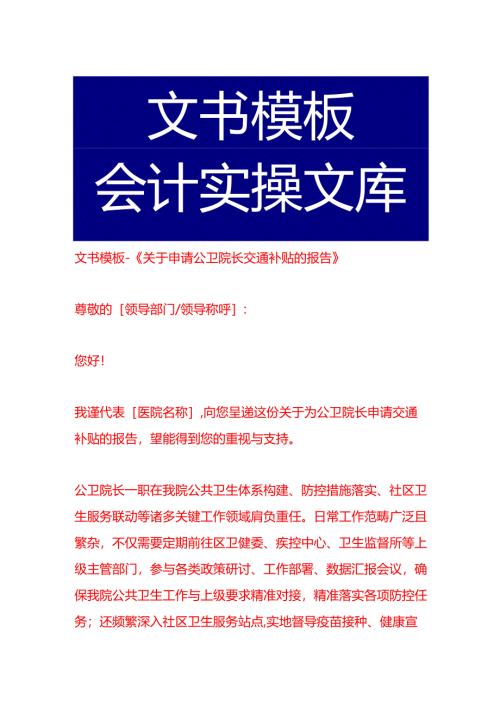 文书模板
会计实操文库

文书模板-《关于申请公卫院长交通补贴的报告》

尊敬的［领导部门/领导称呼］：

您好!

我谨代表［医院名称］,向您呈递这份关于为公卫院长申请交通补贴的报告，望能得到您的重视与支持。

公卫院长一职在我院公共卫生体系构建、防控措施落实、社区卫生服务联动等诸多关键工作领域肩负重任。日常工作范畴广泛且繁杂，不仅需要定期前往区卫健委、疾控中心、卫生监督所等上级主管部门，参与各类政策研讨、工作部署、数据汇报会议，确保我院公共卫生工作与上级要求精准对接，精准落实各项防控任务；还频繁深入社区卫生服务站点,实地督导疫苗接种、健康宣